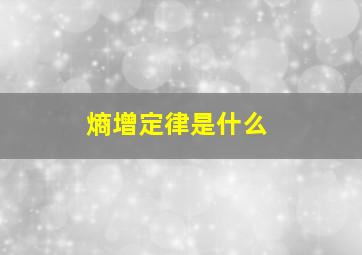 熵增定律是什么